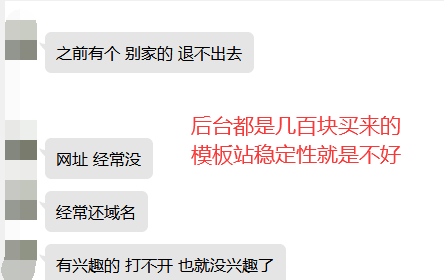 之前有个 别家的 退不出去

后台都是几百块买来的
模板站稳定性就是不好

网址 经常没

经常还域名

有兴趣的 打不开 也就没兴趣了